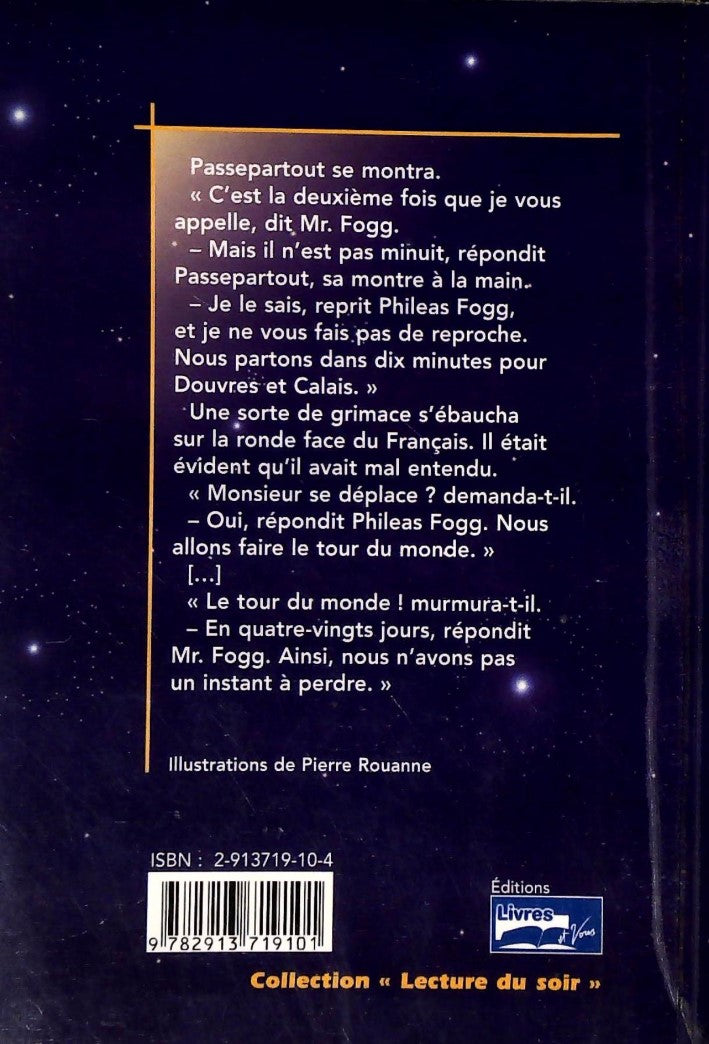 Passepartout se montra.

« C'est la deuxième fois que je vous appelle, dit Mr. Fogg.

– Mais il n'est pas minuit, répondit Passepartout, sa montre à la main.

– Je le sais, reprit Phileas Fogg, et je ne vous fais pas de reproche. Nous partons dans dix minutes pour Douvres et Calais. »

Une sorte de grimace s'ébaucha sur la ronde face du Français. Il était évident qu'il avait mal entendu.

« Monsieur se déplace ? demanda-t-il.

– Oui, répondit Phileas Fogg. Nous allons faire le tour du monde. »

[...]

« Le tour du monde ! murmura-t-il.

– En quatre-vingts jours, répondit Mr. Fogg. Ainsi, nous n'avons pas un instant à perdre. »

Illustrations de Pierre Rouanne

ISBN : 2-913719-10-4

9 782913 719101

Éditions
Livres et Vous

Collection « Lecture du soir »